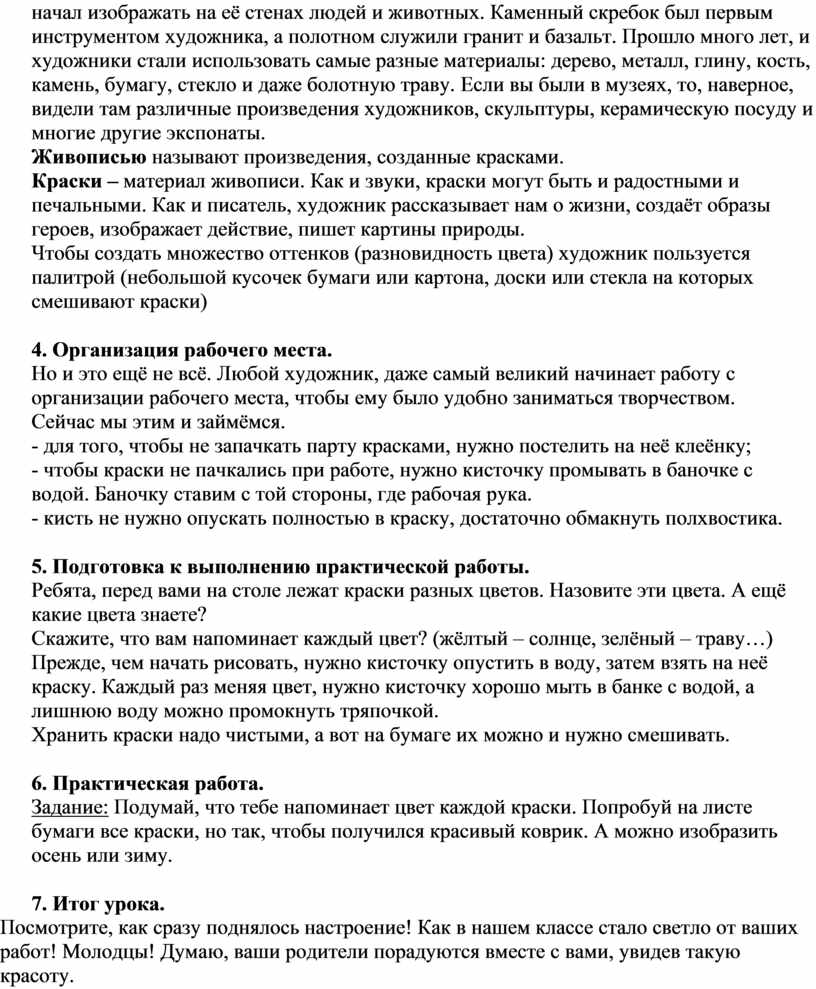 начал изображать на её стенах людей и животных. Каменный скребок был первым инструментом художника, а полотном служили гранит и базальт. Прошло много лет, и художники стали использовать самые разные материалы: дерево, металл, глину, кость, камень, бумагу, стекло и даже болотную траву. Если вы были в музеях, то, наверное, видели там различные произведения художников, скульптуры, керамическую посуду и многие другие экспонаты.
Живописью называют произведения, созданные красками.
Краски – материал живописи. Как и звуки, краски могут быть и радостными и печальными. Как и писатель, художник рассказывает нам о жизни, создаёт образы героев, изображает действие, пишет картины природы.
Чтобы создать множество оттенков (разновидность цвета) художник пользуется палитрой (небольшой кусочек бумаги или картона, доски или стекла на которых смешивают краски)

4. Организация рабочего места.
Но и это ещё не всё. Любой художник, даже самый великий начинает работу с организации рабочего места, чтобы ему было удобно заниматься творчеством. Сейчас мы этим и займёмся.
- для того, чтобы не запачкать парту красками, нужно постелить на неё клеёнку;
- чтобы краски не пачкались при работе, нужно кисточку промывать в баночке с водой. Баночку ставим с той стороны, где рабочая рука.
- кисть не нужно опускать полностью в краску, достаточно обмакнуть полхвостика.

5. Подготовка к выполнению практической работы.
Ребята, перед вами на столе лежат краски разных цветов. Назовите эти цвета. А ещё какие цвета знаете?
Скажите, что вам напоминает каждый цвет? (жёлтый – солнце, зелёный – траву…)
Прежде, чем начать рисовать, нужно кисточку опустить в воду, затем взять на неё краску. Каждый раз меняя цвет, нужно кисточку хорошо мыть в банке с водой, а лишнюю воду можно промокнуть тряпочкой.
Хранить краски надо чистыми, а вот на бумаге их можно и нужно смешивать.

6. Практическая работа.
Задание: Подумай, что тебе напоминает цвет каждой краски. Попробуй на листе бумаги все краски, но так, чтобы получился красивый коврик. А можно изобразить осень или зиму.

7. Итог урока.
Посмотрите, как сразу поднялось настроение! Как в нашем классе стало светло от ваших работ! Молодцы! Думаю, ваши родители порадуются вместе с вами, увидев такую красоту.